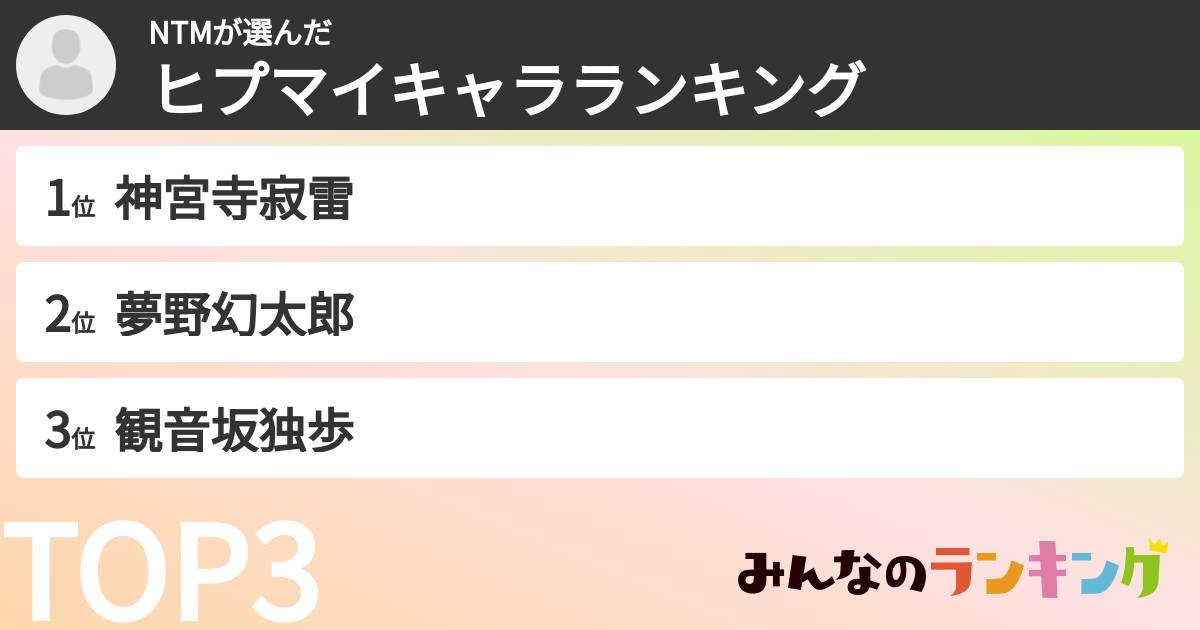 NTMが選んだ
ヒプマイキャラランキング

1位 神宮寺寂雷

2位 夢野幻太郎

3位 観音坂独歩

TOP3

みんなのランキング